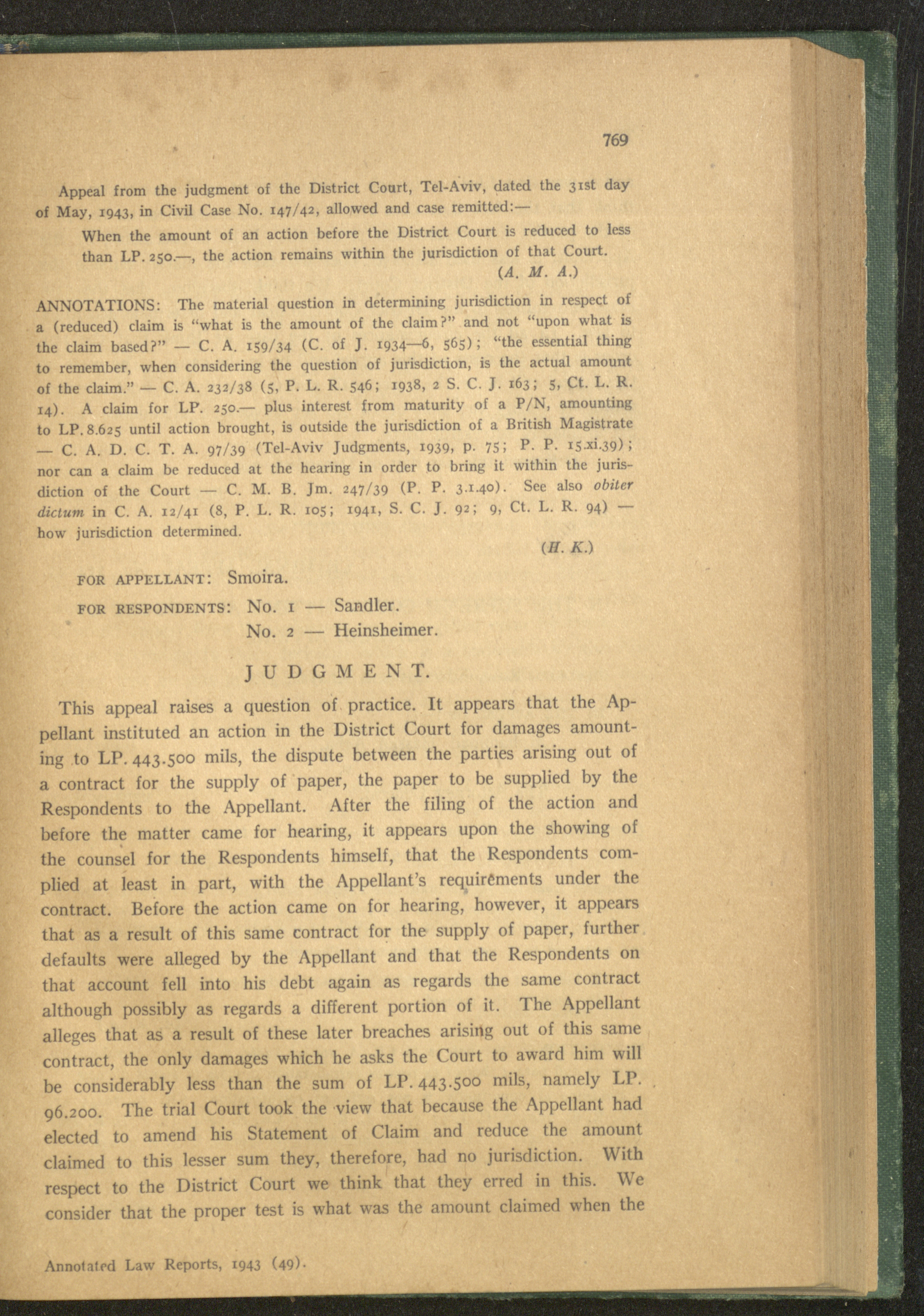 769

Appeal from the judgment of the District Court, Tel-Aviv, dated the 31st day of May, 1943, in Civil Case No. 147/42, allowed and case remitted:—

When the amount of an action before the District Court is reduced to less than LP. 250.—, the action remains within the jurisdiction of that Court.

(A. M. A.)

ANNOTATIONS: The material question in determining jurisdiction in respect of a (reduced) claim is "what is the amount of the claim?" and not "upon what is the claim based?" — C. A. 159/34 (C. of J. 1934—6, 565); "the essential thing to remember, when considering the question of jurisdiction, is the actual amount of the claim." — C. A. 232/38 (5, P. L. R. 546; 1938, 2 S. C. J. 163; 5, Ct. L. R. 14). A claim for LP. 250.— plus interest from maturity of a P/N, amounting to LP. 8.625 until action brought, is outside the jurisdiction of a British Magistrate — C. A. D. C. T. A. 97/39 (Tel-Aviv Judgments, 1939, p. 75; P. P. 15.xi.39); nor can a claim be reduced at the hearing in order to bring it within the jurisdiction of the Court — C. M. B. Jm. 247/39 (P. P. 3.1.40). See also obiter dictum in C. A. 12/41 (8, P. L. R. 105; 1941, S. C. J. 92; 9, Ct. L. R. 94) — how jurisdiction determined.

(H. K.)

FOR APPELLANT: Smoira.

FOR RESPONDENTS: No. 1 — Sandler.
No. 2 — Heinsheimer.

JUDGMENT.

This appeal raises a question of practice. It appears that the Appellant instituted an action in the District Court for damages amounting to LP. 443.500 mils, the dispute between the parties arising out of a contract for the supply of paper, the paper to be supplied by the Respondents to the Appellant. After the filing of the action and before the matter came for hearing, it appears upon the showing of the counsel for the Respondents himself, that the Respondents complied at least in part, with the Appellant's requirements under the contract. Before the action came on for hearing, however, it appears that as a result of this same contract for the supply of paper, further defaults were alleged by the Appellant and that the Respondents on that account fell into his debt again as regards the same contract although possibly as regards a different portion of it. The Appellant alleges that as a result of these later breaches arising out of this same contract, the only damages which he asks the Court to award him will be considerably less than the sum of LP. 443.500 mils, namely LP. 96.200. The trial Court took the view that because the Appellant had elected to amend his Statement of Claim and reduce the amount claimed to this lesser sum they, therefore, had no jurisdiction. With respect to the District Court we think that they erred in this. We consider that the proper test is what was the amount claimed when the

Annotated Law Reports, 1943 (49).